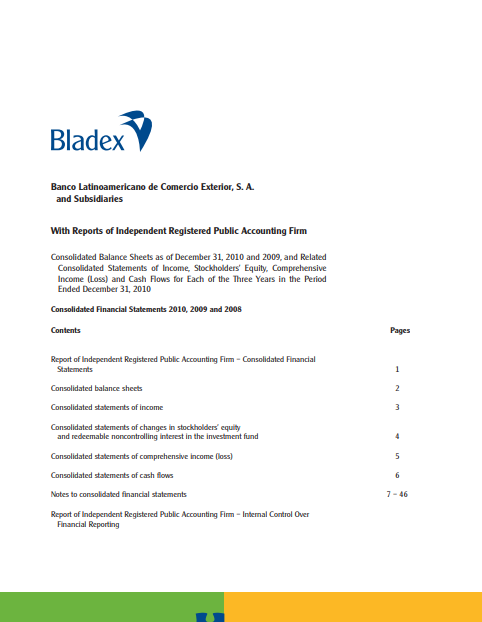 Bladex

Banco Latinoamericano de Comercio Exterior, S. A. and Subsidiaries

With Reports of Independent Registered Public Accounting Firm

Consolidated Balance Sheets as of December 31, 2010 and 2009, and Related Consolidated Statements of Income, Stockholders' Equity, Comprehensive Income (Loss) and Cash Flows for Each of the Three Years in the Period Ended December 31, 2010

Consolidated Financial Statements 2010, 2009 and 2008

| Contents | Pages |
|---|---|
| Report of Independent Registered Public Accounting Firm – Consolidated Financial Statements | 1 |
| Consolidated balance sheets | 2 |
| Consolidated statements of income | 3 |
| Consolidated statements of changes in stockholders' equity and redeemable noncontrolling interest in the investment fund | 4 |
| Consolidated statements of comprehensive income (loss) | 5 |
| Consolidated statements of cash flows | 6 |
| Notes to consolidated financial statements | 7 – 46 |
| Report of Independent Registered Public Accounting Firm – Internal Control Over Financial Reporting | |